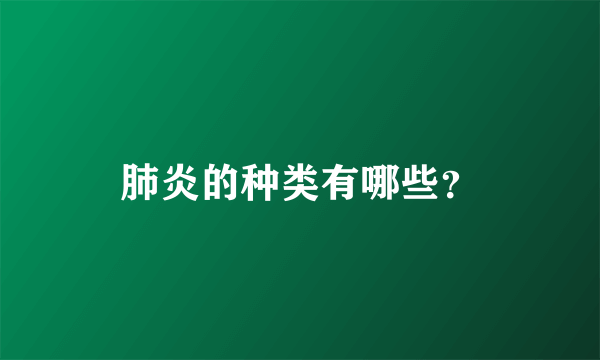 肺炎的种类有哪些?